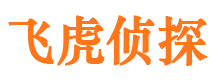 飞虎侦探